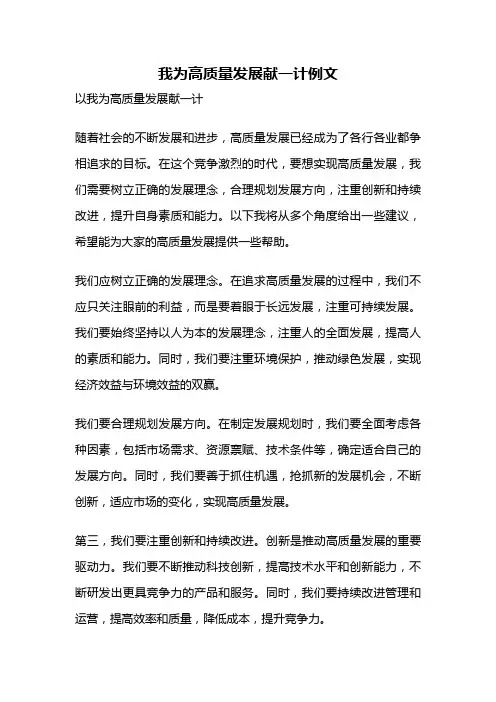 我为高质量发展献一计例文

以我为高质量发展献一计

随着社会的不断发展和进步，高质量发展已经成为了各行各业都争相追求的目标。在这个竞争激烈的时代，要想实现高质量发展，我们需要树立正确的发展理念，合理规划发展方向，注重创新和持续改进，提升自身素质和能力。以下我将从多个角度给出一些建议，希望能为大家的高质量发展提供一些帮助。

我们应树立正确的发展理念。在追求高质量发展的过程中，我们不应只关注眼前的利益，而是要着眼于长远发展，注重可持续发展。我们要始终坚持以人为本的发展理念，注重人的全面发展，提高人的素质和能力。同时，我们要注重环境保护，推动绿色发展，实现经济效益与环境效益的双赢。

我们要合理规划发展方向。在制定发展规划时，我们要全面考虑各种因素，包括市场需求、资源禀赋、技术条件等，确定适合自己的发展方向。同时，我们要善于抓住机遇，抢抓新的发展机会，不断创新，适应市场的变化，实现高质量发展。

第三，我们要注重创新和持续改进。创新是推动高质量发展的重要驱动力。我们要不断推动科技创新，提高技术水平和创新能力，不断研发出更具竞争力的产品和服务。同时，我们要持续改进管理和运营，提高效率和质量，降低成本，提升竞争力。